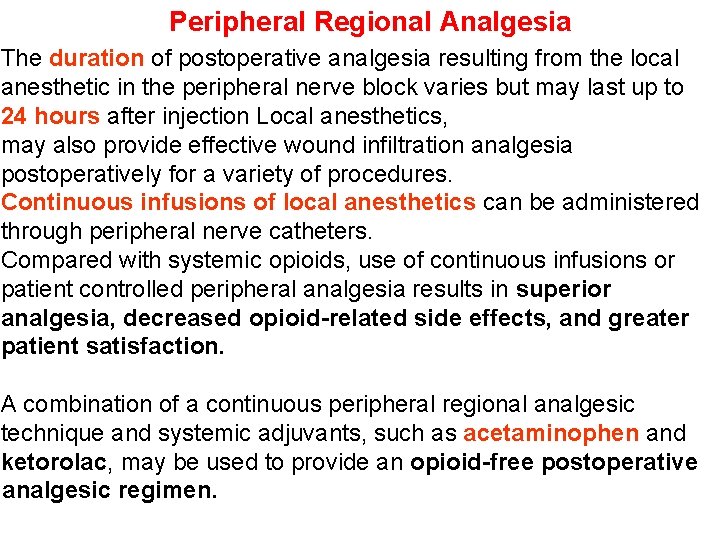 Peripheral Regional Analgesia

The duration of postoperative analgesia resulting from the local anesthetic in the peripheral nerve block varies but may last up to 24 hours after injection Local anesthetics,
may also provide effective wound infiltration analgesia postoperatively for a variety of procedures.
Continuous infusions of local anesthetics can be administered through peripheral nerve catheters.
Compared with systemic opioids, use of continuous infusions or patient controlled peripheral analgesia results in superior analgesia, decreased opioid-related side effects, and greater patient satisfaction.

A combination of a continuous peripheral regional analgesic technique and systemic adjuvants, such as acetaminophen and ketorolac, may be used to provide an opioid-free postoperative analgesic regimen.